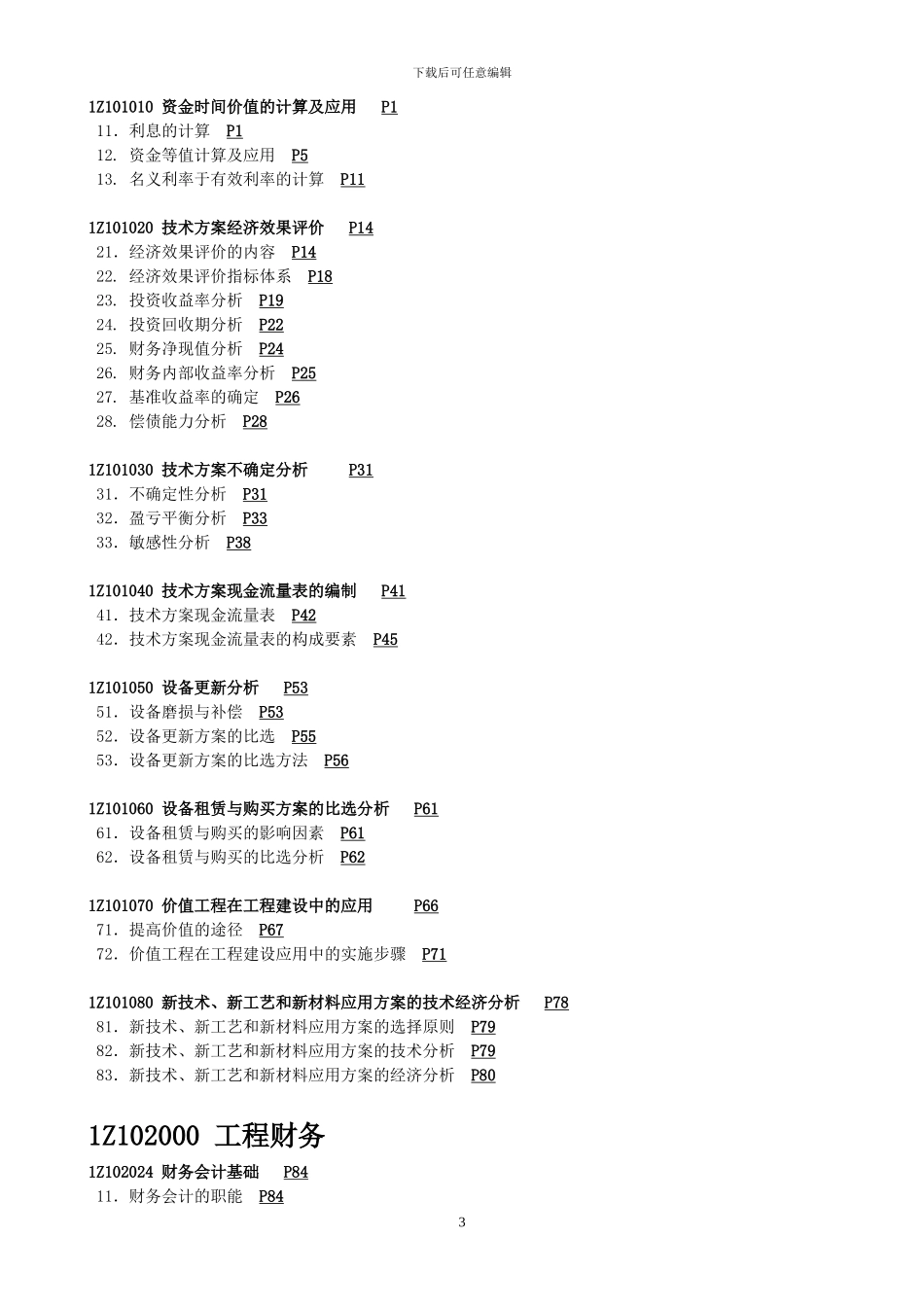 下载后可任意编辑

1Z101010 资金时间价值的计算及应用 P1
11. 利息的计算 P1
12. 资金等值计算及应用 P5
13. 名义利率于有效利率的计算 P11

1Z101020 技术方案经济效果评价 P14
21. 经济效果评价的内容 P14
22. 经济效果评价指标体系 P18
23. 投资收益率分析 P19
24. 投资回收期分析 P22
25. 财务净现值分析 P24
26. 财务内部收益率分析 P25
27. 基准收益率的确定 P26
28. 偿债能力分析 P28

1Z101030 技术方案不确定分析 P31
31. 不确定性分析 P31
32. 盈亏平衡分析 P33
33. 敏感性分析 P38

1Z101040 技术方案现金流量表的编制 P41
41. 技术方案现金流量表 P42
42. 技术方案现金流量表的构成要素 P45

1Z101050 设备更新分析 P53
51. 设备磨损与补偿 P53
52. 设备更新方案的比选 P55
53. 设备更新方案的比选方法 P56

1Z101060 设备租赁与购买方案的比选分析 P61
61. 设备租赁与购买的影响因素 P61
62. 设备租赁与购买的比选分析 P62

1Z101070 价值工程在工程建设中的应用 P66
71. 提高价值的途径 P67
72. 价值工程在工程建设应用中的实施步骤 P71

1Z101080 新技术、新工艺和新材料应用方案的技术经济分析 P78
81. 新技术、新工艺和新材料应用方案的选择原则 P79
82. 新技术、新工艺和新材料应用方案的技术分析 P79
83. 新技术、新工艺和新材料应用方案的经济分析 P80

1Z102000 工程财务

1Z102024 财务会计基础 P84
11. 财务会计的职能 P84

3